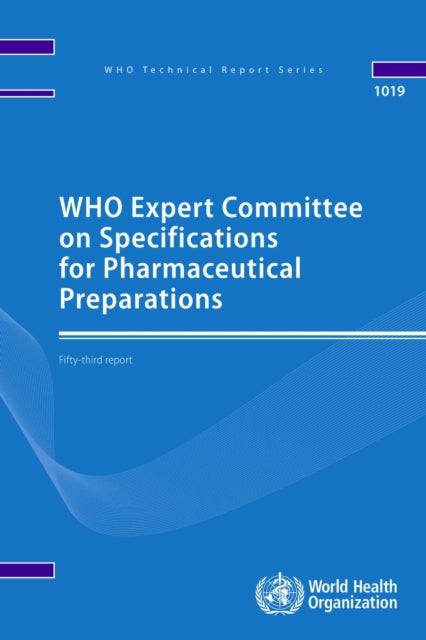 WHO Technical Report Series

1019

WHO Expert Committee on Specifications for Pharmaceutical Preparations

Fifty-third report

World Health Organization